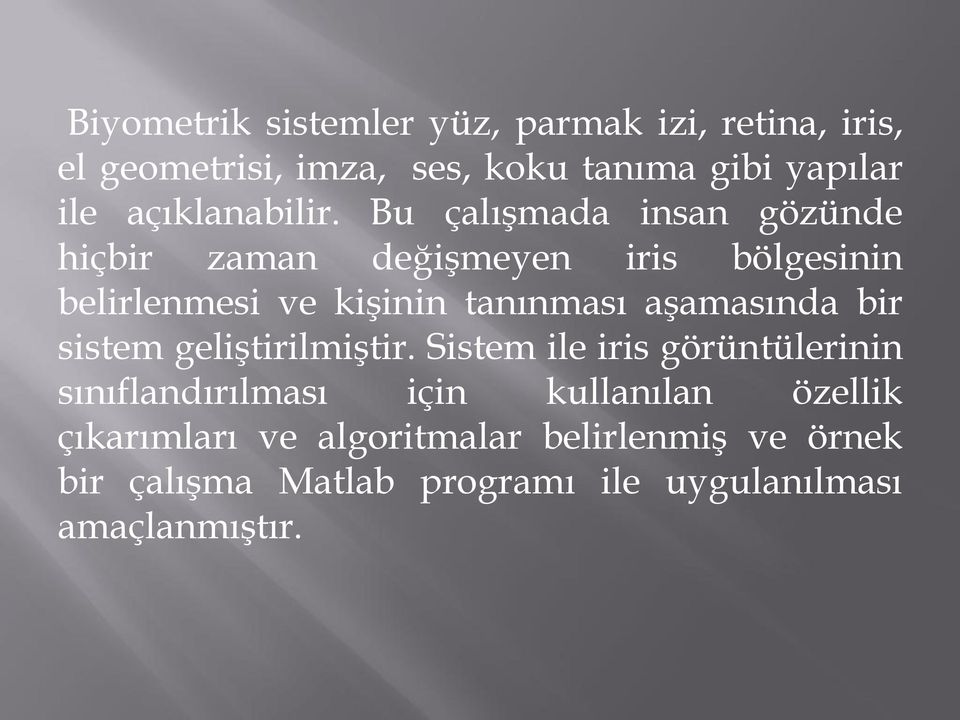 Biyometrik sistemler yüz, parmak izi, retina, iris, el geometrisi, imza, ses, koku tanıma gibi yapılar ile açıklanabilir. Bu çalışmada insan gözünde hiçbir zaman değişmeyen iris bölgesinin belirlenmesi ve kişinin tanınması aşamasında bir sistem geliştirilmiştir. Sistem ile iris görüntülerinin sınıflandırılması için kullanılan özellik çıkarımları ve algoritmalar belirlenmiş ve örnek bir çalışma Matlab programı ile uygulanılması amaçlanmıştır.